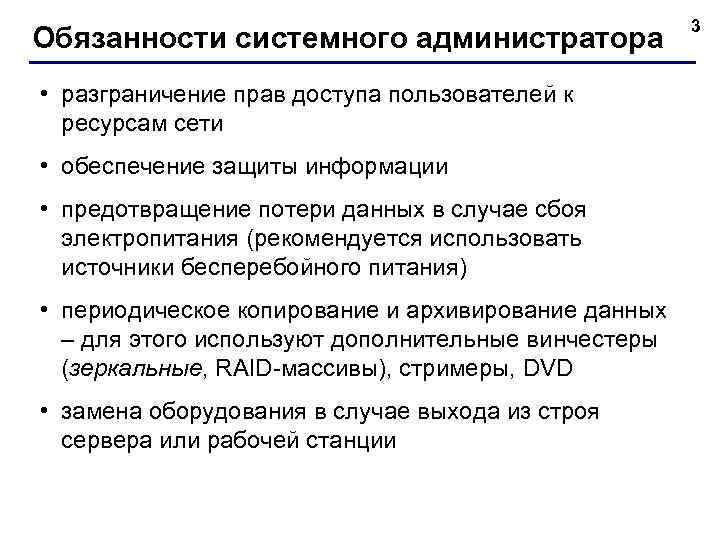 Обязанности системного администратора

3

• разграничение прав доступа пользователей к ресурсам сети

• обеспечение защиты информации

• предотвращение потери данных в случае сбоя электропитания (рекомендуется использовать источники бесперебойного питания)

• периодическое копирование и архивирование данных – для этого используют дополнительные винчестеры (зеркальные, RAID-массивы), стримеры, DVD

• замена оборудования в случае выхода из строя сервера или рабочей станции